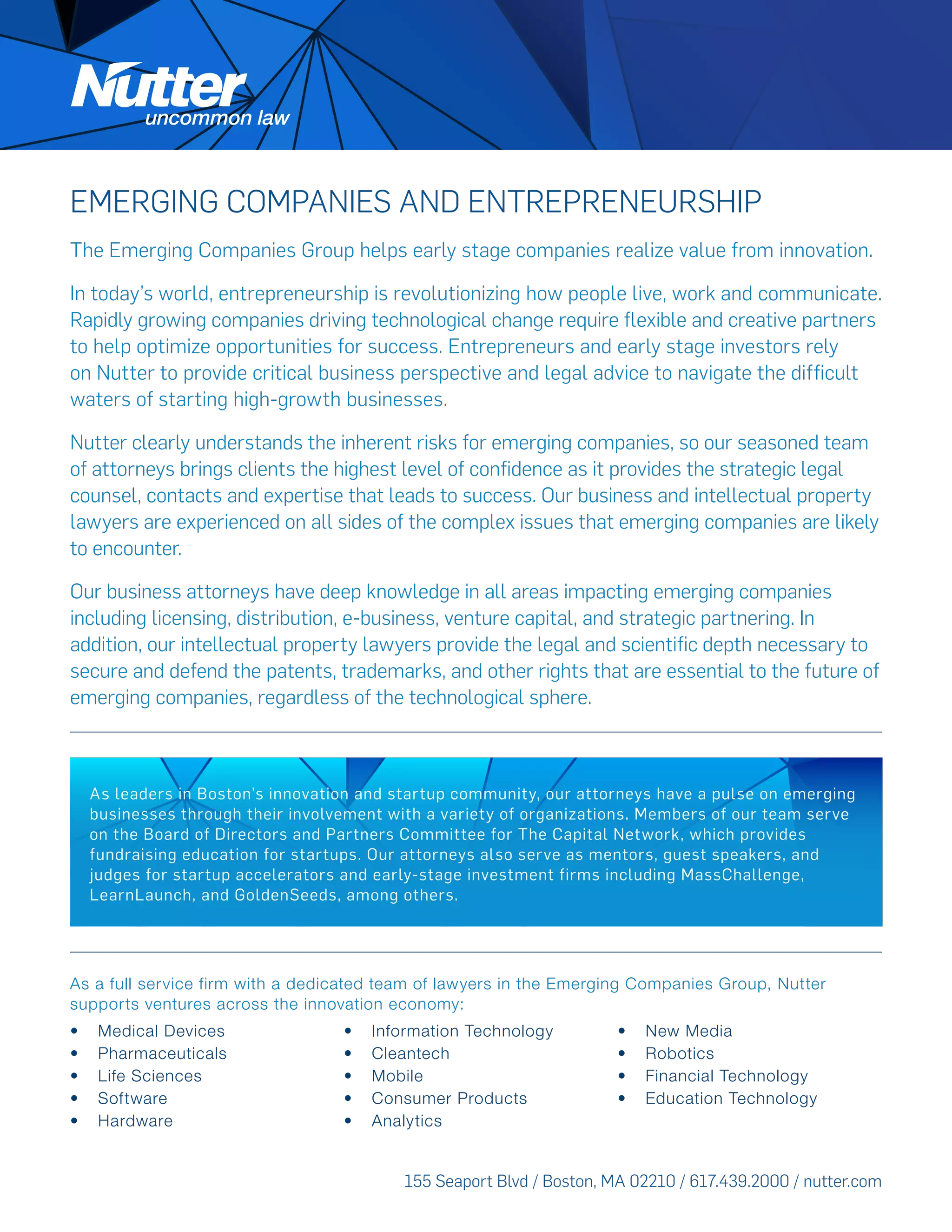 Nutter
uncommon law

EMERGING COMPANIES AND ENTREPRENEURSHIP

The Emerging Companies Group helps early stage companies realize value from innovation.

In today's world, entrepreneurship is revolutionizing how people live, work and communicate. Rapidly growing companies driving technological change require flexible and creative partners to help optimize opportunities for success. Entrepreneurs and early stage investors rely on Nutter to provide critical business perspective and legal advice to navigate the difficult waters of starting high-growth businesses.

Nutter clearly understands the inherent risks for emerging companies, so our seasoned team of attorneys brings clients the highest level of confidence as it provides the strategic legal counsel, contacts and expertise that leads to success. Our business and intellectual property lawyers are experienced on all sides of the complex issues that emerging companies are likely to encounter.

Our business attorneys have deep knowledge in all areas impacting emerging companies including licensing, distribution, e-business, venture capital, and strategic partnering. In addition, our intellectual property lawyers provide the legal and scientific depth necessary to secure and defend the patents, trademarks, and other rights that are essential to the future of emerging companies, regardless of the technological sphere.

As leaders in Boston's innovation and startup community, our attorneys have a pulse on emerging businesses through their involvement with a variety of organizations. Members of our team serve on the Board of Directors and Partners Committee for The Capital Network, which provides fundraising education for startups. Our attorneys also serve as mentors, guest speakers, and judges for startup accelerators and early-stage investment firms including MassChallenge, LearnLaunch, and GoldenSeeds, among others.

As a full service firm with a dedicated team of lawyers in the Emerging Companies Group, Nutter supports ventures across the innovation economy:

• Medical Devices
• Pharmaceuticals
• Life Sciences
• Software
• Hardware

• Information Technology
• Cleantech
• Mobile
• Consumer Products
• Analytics

• New Media
• Robotics
• Financial Technology
• Education Technology

155 Seaport Blvd / Boston, MA 02210 / 617.439.2000 / nutter.com